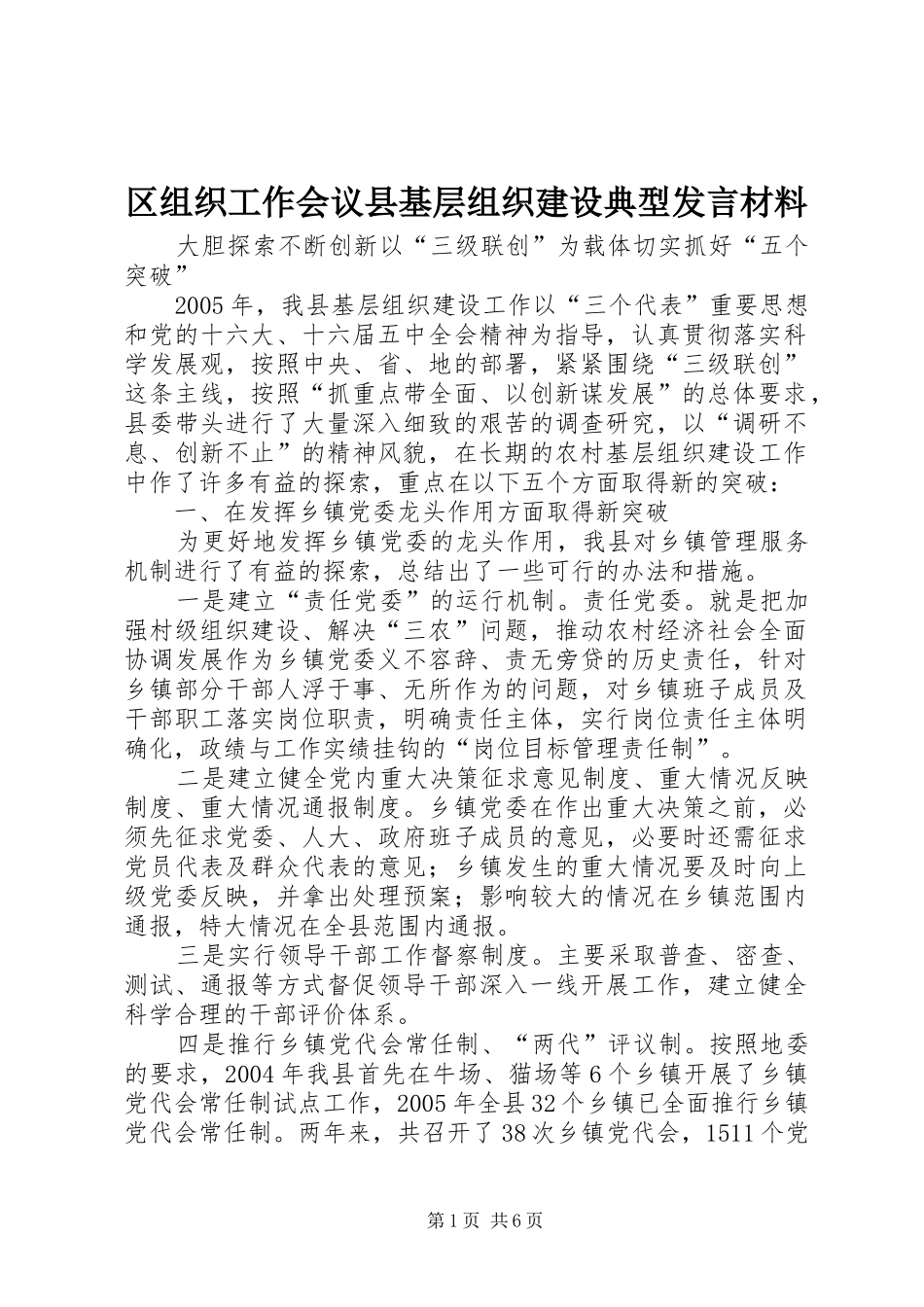 区组织工作会议县基层组织建设典型发言材料

大胆探索不断创新以“三级联创”为载体切实抓好“五个突破”

2005年，我县基层组织建设工作以“三个代表”重要思想和党的十六大、十六届五中全会精神为指导，认真贯彻落实科学发展观，按照中央、省、地的部署，紧紧围绕“三级联创”这条主线，按照“抓重点带全面、以创新谋发展”的总体要求，县委带头进行了大量深入细致的艰苦的调查研究，以“调研不息、创新不止”的精神风貌，在长期的农村基层组织建设工作中作了许多有益的探索，重点在以下五个方面取得新的突破：

一、在发挥乡镇党委龙头作用方面取得新突破

为更好地发挥乡镇党委的龙头作用，我县对乡镇管理服务机制进行了有益的探索，总结出了一些可行的办法和措施。

一是建立“责任党委”的运行机制。责任党委。就是把加强村级组织建设、解决“三农”问题，推动农村经济社会全面协调发展作为乡镇党委义不容辞、责无旁贷的历史责任，针对乡镇部分干部人浮于事、无所作为的问题，对乡镇班子成员及干部职工落实岗位职责，明确责任主体，实行岗位责任主体明确化，政绩与工作实绩挂钩的“岗位目标管理责任制”。

二是建立健全党内重大决策征求意见制度、重大情况反映制度、重大情况通报制度。乡镇党委在作出重大决策之前，必须先征求党委、人大、政府班子成员的意见，必要时还需征求党员代表及群众代表的意见；乡镇发生的重大情况要及时向上级党委反映，并拿出处理预案；影响较大的情况在乡镇范围内通报，特大情况在全县范围内通报。

三是实行领导干部工作督察制度。主要采取普查、密查、测试、通报等方式督促领导干部深入一线开展工作，建立健全科学合理的干部评价体系。

四是推行乡镇党代会常任制、“两代”评议制。按照地委的要求，2004年我县首先在牛场、猫场等6个乡镇开展了乡镇党代会常任制试点工作，2005年全县32个乡镇已全面推行乡镇党代会常任制。两年来，共召开了38次乡镇党代会，1511个党

第1页 共6页